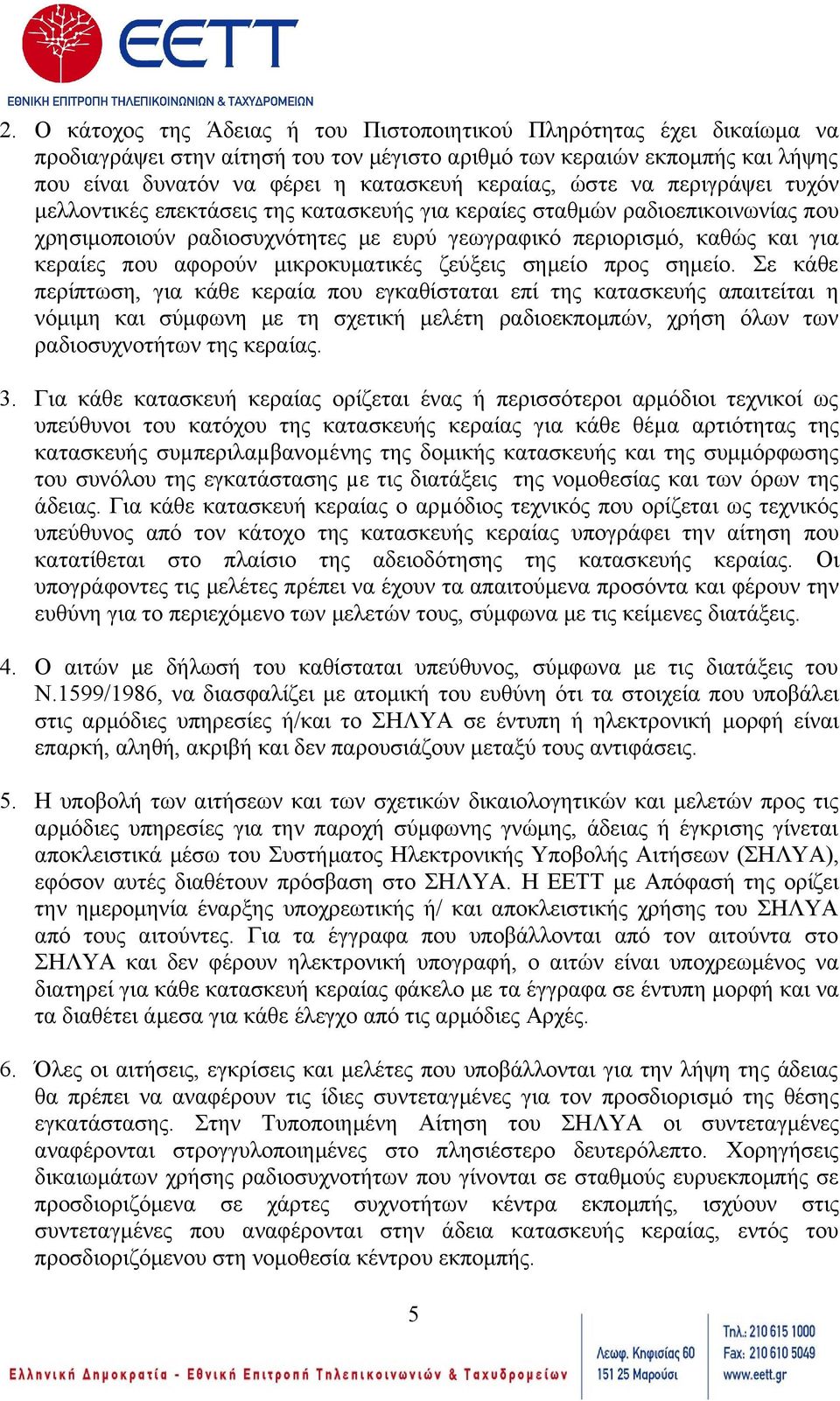 ΕΕΤΤ
ΕΘΝΙΚΗ ΕΠΙΤΡΟΠΗ ΤΗΛΕΠΙΚΟΙΝΩΝΙΩΝ & ΤΑΧΥΔΡΟΜΕΙΩΝ

2. Ο κάτοχος της Άδειας ή του Πιστοποιητικού Πληρότητας έχει δικαίωμα να προδιαγράψει στην αίτησή του τον μέγιστο αριθμό των κεραιών εκπομπής και λήψης που είναι δυνατόν να φέρει η κατασκευή κεραίας, ώστε να περιγράψει τυχόν μελλοντικές επεκτάσεις της κατασκευής για κεραίες σταθμών ραδιοεπικοινωνίας που χρησιμοποιούν ραδιοσυχνότητες με ευρύ γεωγραφικό περιορισμό, καθώς και για κεραίες που αφορούν μικροκυματικές ζεύξεις σημείο προς σημείο. Σε κάθε περίπτωση, για κάθε κεραία που εγκαθίσταται επί της κατασκευής απαιτείται η νόμιμη και σύμφωνη με τη σχετική μελέτη ραδιοεκπομπών, χρήση όλων των ραδιοσυχνοτήτων της κεραίας.

3. Για κάθε κατασκευή κεραίας ορίζεται ένας ή περισσότεροι αρμόδιοι τεχνικοί ως υπεύθυνοι του κατόχου της κατασκευής κεραίας για κάθε θέμα αρτιότητας της κατασκευής συμπεριλαμβανομένης της δομικής κατασκευής και της συμμόρφωσης του συνόλου της εγκατάστασης με τις διατάξεις της νομοθεσίας και των όρων της άδειας. Για κάθε κατασκευή κεραίας ο αρμόδιος τεχνικός που ορίζεται ως τεχνικός υπεύθυνος από τον κάτοχο της κατασκευής κεραίας υπογράφει την αίτηση που κατατίθεται στο πλαίσιο της αδειοδότησης της κατασκευής κεραίας. Οι υπογράφοντες τις μελέτες πρέπει να έχουν τα απαιτούμενα προσόντα και φέρουν την ευθύνη για το περιεχόμενο των μελετών τους, σύμφωνα με τις κείμενες διατάξεις.

4. Ο αιτών με δήλωσή του καθίσταται υπεύθυνος, σύμφωνα με τις διατάξεις του Ν.1599/1986, να διασφαλίζει με ατομική του ευθύνη ότι τα στοιχεία που υποβάλει στις αρμόδιες υπηρεσίες ή/και το ΣΗΛΥΑ σε έντυπη ή ηλεκτρονική μορφή είναι επαρκή, αληθή, ακριβή και δεν παρουσιάζουν μεταξύ τους αντιφάσεις.

5. Η υποβολή των αιτήσεων και των σχετικών δικαιολογητικών και μελετών προς τις αρμόδιες υπηρεσίες για την παροχή σύμφωνης γνώμης, άδειας ή έγκρισης γίνεται αποκλειστικά μέσω του Συστήματος Ηλεκτρονικής Υποβολής Αιτήσεων (ΣΗΛΥΑ), εφόσον αυτές διαθέτουν πρόσβαση στο ΣΗΛΥΑ. Η ΕΕΤΤ με Απόφασή της ορίζει την ημερομηνία έναρξης υποχρεωτικής ή/ και αποκλειστικής χρήσης του ΣΗΛΥΑ από τους αιτούντες. Για τα έγγραφα που υποβάλλονται από τον αιτούντα στο ΣΗΛΥΑ και δεν φέρουν ηλεκτρονική υπογραφή, ο αιτών είναι υποχρεωμένος να διατηρεί για κάθε κατασκευή κεραίας φάκελο με τα έγγραφα σε έντυπη μορφή και να τα διαθέτει άμεσα για κάθε έλεγχο από τις αρμόδιες Αρχές.

6. Όλες οι αιτήσεις, εγκρίσεις και μελέτες που υποβάλλονται για την λήψη της άδειας θα πρέπει να αναφέρουν τις ίδιες συντεταγμένες για τον προσδιορισμό της θέσης εγκατάστασης. Στην Τυποποιημένη Αίτηση του ΣΗΛΥΑ οι συντεταγμένες αναφέρονται στρογγυλοποιημένες στο πλησιέστερο δευτερόλεπτο. Χορηγήσεις δικαιωμάτων χρήσης ραδιοσυχνοτήτων που γίνονται σε σταθμούς ευρυεκπομπής σε προσδιοριζόμενα σε χάρτες συχνοτήτων κέντρα εκπομπής, ισχύουν στις συντεταγμένες που αναφέρονται στην άδεια κατασκευής κεραίας, εντός του προσδιοριζόμενου στη νομοθεσία κέντρου εκπομπής.

5

Ελληνική Δημοκρατία - Εθνική Επιτροπή Τηλεπικοινωνιών & Ταχυδρομείων
Λεωφ. Κηφισίας 60
151 25 Μαρούσι
Τηλ.: 210 615 1000
Fax: 210 610 5049
www.eett.gr